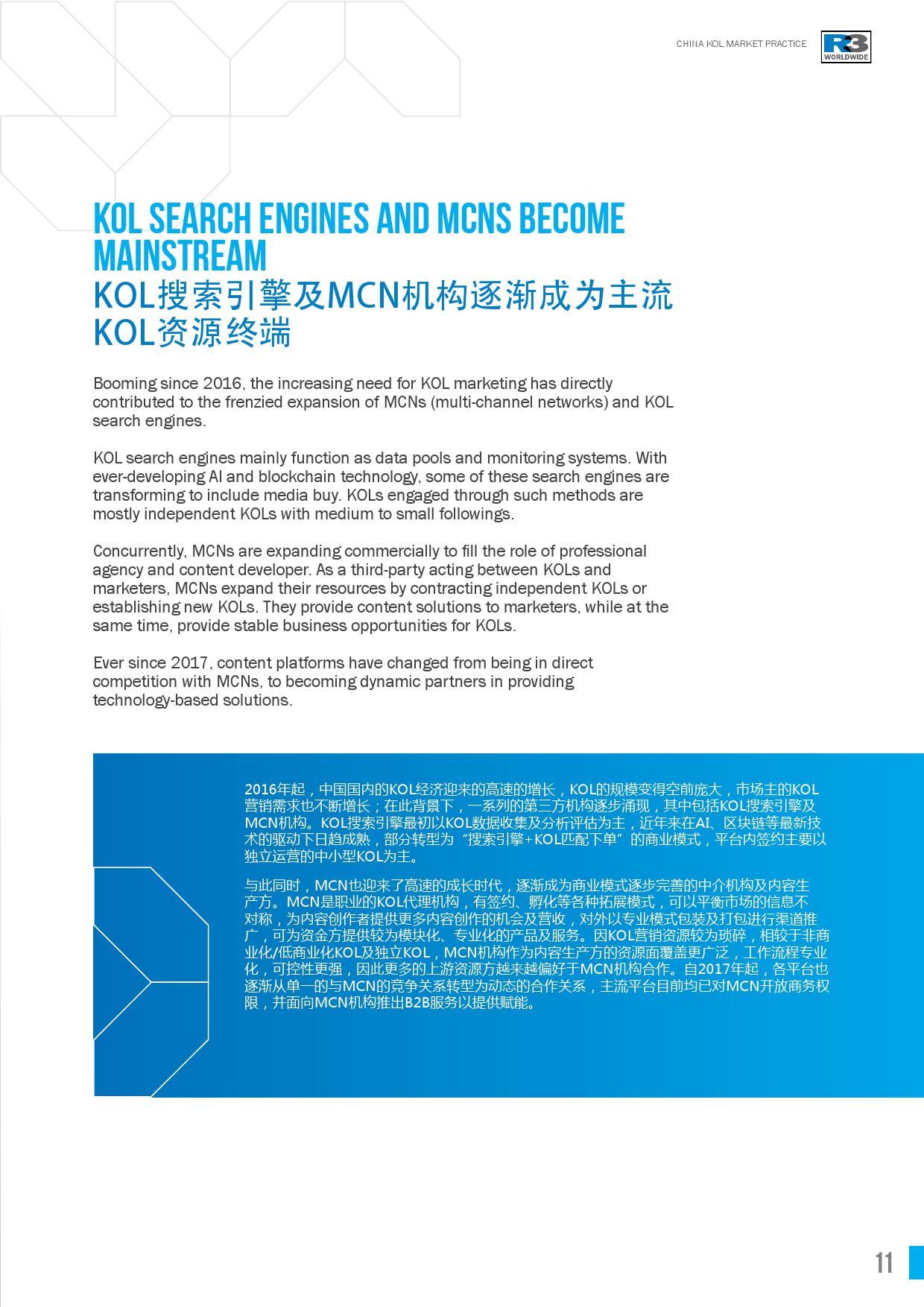 CHINA KOL MARKET PRACTICE

R3 WORLDWIDE

KOL SEARCH ENGINES AND MCNS BECOME MAINSTREAM
KOL搜索引擎及MCN机构逐渐成为主流KOL资源终端

Booming since 2016, the increasing need for KOL marketing has directly contributed to the frenzied expansion of MCNs (multi-channel networks) and KOL search engines.

KOL search engines mainly function as data pools and monitoring systems. With ever-developing AI and blockchain technology, some of these search engines are transforming to include media buy. KOLs engaged through such methods are mostly independent KOLs with medium to small followings.

Concurrently, MCNs are expanding commercially to fill the role of professional agency and content developer. As a third-party acting between KOLs and marketers, MCNs expand their resources by contracting independent KOLs or establishing new KOLs. They provide content solutions to marketers, while at the same time, provide stable business opportunities for KOLs.

Ever since 2017, content platforms have changed from being in direct competition with MCNs, to becoming dynamic partners in providing technology-based solutions.

2016年起，中国国内的KOL经济迎来的高速的增长，KOL的规模变得空前庞大，市场主的KOL营销需求也不断增长；在此背景下，一系列的第三方机构逐步涌现，其中包括KOL搜索引擎及MCN机构。KOL搜索引擎最初以KOL数据收集及分析评估为主，近年来在AI、区块链等最新技术的驱动下日趋成熟，部分转型为“搜索引擎+KOL匹配下单”的商业模式，平台内签约主要以独立运营的中小型KOL为主。

与此同时，MCN也迎来了高速的成长时代，逐渐成为商业模式逐步完善的中介机构及内容生产方。MCN是职业的KOL代理机构，有签约、孵化等各种拓展模式，可以平衡市场的信息不对称，为内容创作者提供更多内容创作的机会及营收，对外以专业模式包装及打包进行渠道推广，可为资金方提供较为模块化、专业化的产品及服务。因KOL营销资源较为琐碎，相较于非商业化/低商业化KOL及独立KOL，MCN机构作为内容生产方的资源面覆盖更广泛，工作流程专业化，可控性更强，因此更多的上游资源方越来越偏好于MCN机构合作。自2017年起，各平台也逐渐从单一的与MCN的竞争关系转型为动态的合作关系，主流平台目前均已对MCN开放商务权限，并面向MCN机构推出B2B服务以提供赋能。

11